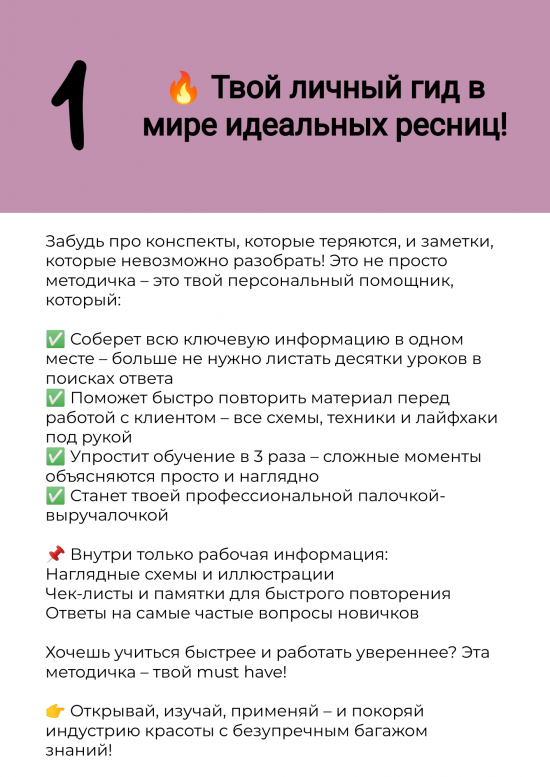 1

🔥 Твой личный гид в мире идеальных ресниц!

Забудь про конспекты, которые теряются, и заметки, которые невозможно разобрать! Это не просто методичка – это твой персональный помощник, который:

✅ Соберет всю ключевую информацию в одном месте – больше не нужно листать десятки уроков в поисках ответа
✅ Поможет быстро повторить материал перед работой с клиентом – все схемы, техники и лайфхаки под рукой
✅ Упростит обучение в 3 раза – сложные моменты объясняются просто и наглядно
✅ Станет твоей профессиональной палочкой-выручалочкой

📌 Внутри только рабочая информация:
Наглядные схемы и иллюстрации
Чек-листы и памятки для быстрого повторения
Ответы на самые частые вопросы новичков

Хочешь учиться быстрее и работать увереннее? Эта методичка – твой must have!

👉 Открывай, изучай, применяй – и покоряй индустрию красоты с безупречным багажом знаний!